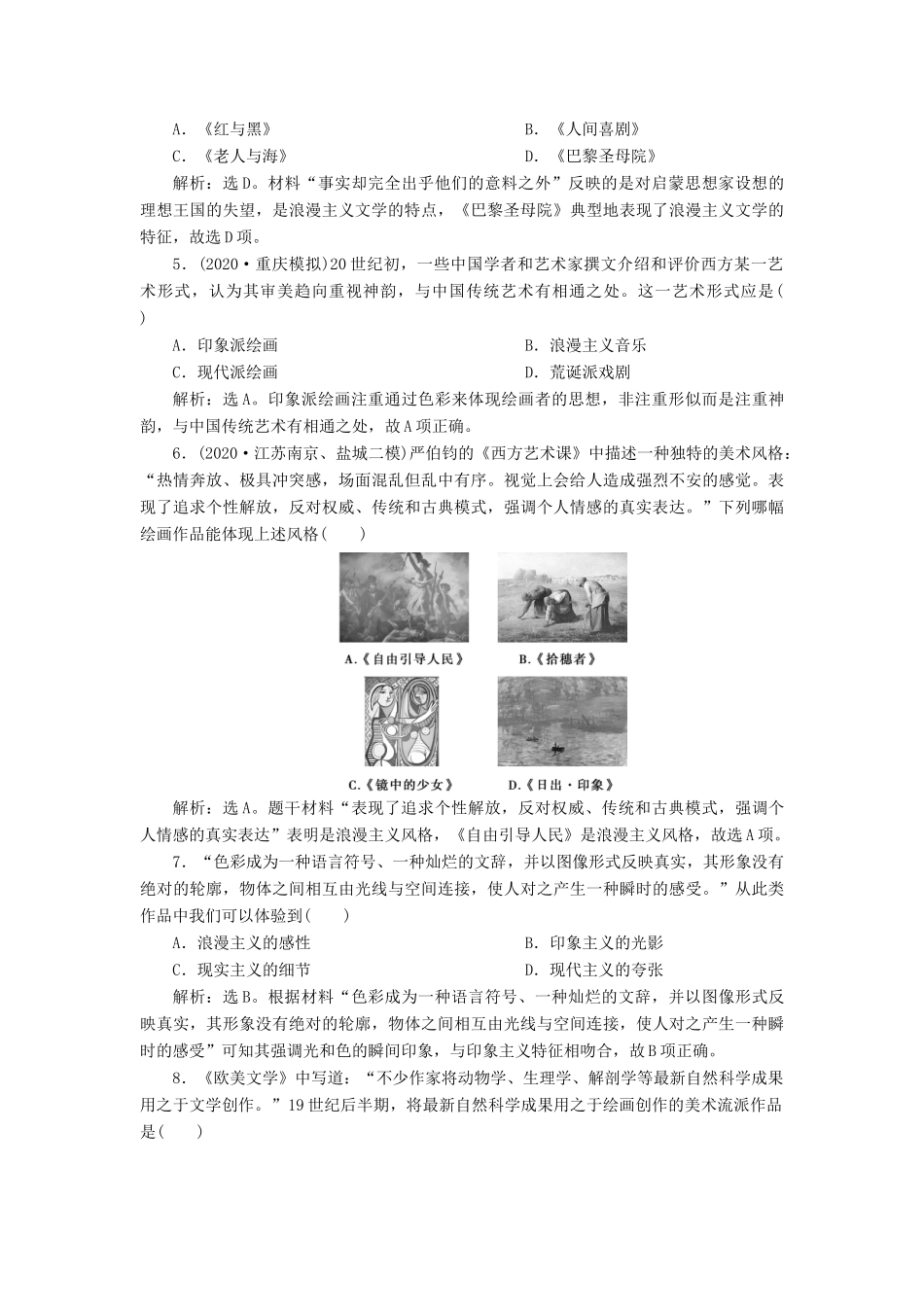 A．《红与黑》
B．《人间喜剧》
C．《老人与海》
D．《巴黎圣母院》

解析：选D。材料“事实却完全出乎他们的意料之外”反映的是对启蒙思想家设想的理想王国的失望，是浪漫主义文学的特点，《巴黎圣母院》典型地表现了浪漫主义文学的特征，故选D项。

5．(2020·重庆模拟)20世纪初，一些中国学者和艺术家撰文介绍和评价西方某一艺术形式，认为其审美趋向重视神韵，与中国传统艺术有相通之处。这一艺术形式应是(　　)

A．印象派绘画
B．浪漫主义音乐
C．现代派绘画
D．荒诞派戏剧

解析：选A。印象派绘画注重通过色彩来体现绘画者的思想，非注重形似而是注重神韵，与中国传统艺术有相通之处，故A项正确。

6．(2020·江苏南京、盐城二模)严伯钧的《西方艺术课》中描述一种独特的美术风格：“热情奔放、极具冲突感，场面混乱但乱中有序。视觉上会给人造成强烈不安的感觉。表现了追求个性解放，反对权威、传统和古典模式，强调个人情感的真实表达。”下列哪幅绘画作品能体现上述风格(　　)

A.《自由引导人民》
B.《拾穗者》
C.《镜中的少女》
D.《日出·印象》

解析：选A。题干材料“表现了追求个性解放，反对权威、传统和古典模式，强调个人情感的真实表达”表明是浪漫主义风格，《自由引导人民》是浪漫主义风格，故选A项。

7．“色彩成为一种语言符号、一种灿烂的文辞，并以图像形式反映真实，其形象没有绝对的轮廓，物体之间相互由光线与空间连接，使人对之产生一种瞬时的感受。”从此类作品中我们可以体验到(　　)

A．浪漫主义的感性
B．印象主义的光影
C．现实主义的细节
D．现代主义的夸张

解析：选B。根据材料“色彩成为一种语言符号、一种灿烂的文辞，并以图像形式反映真实，其形象没有绝对的轮廓，物体之间相互由光线与空间连接，使人对之产生一种瞬时的感受”可知其强调光和色的瞬间印象，与印象主义特征相吻合，故B项正确。

8．《欧美文学》中写道：“不少作家将动物学、生理学、解剖学等最新自然科学成果用之于文学创作。”19世纪后半期，将最新自然科学成果用之于绘画创作的美术流派作品是(　　)